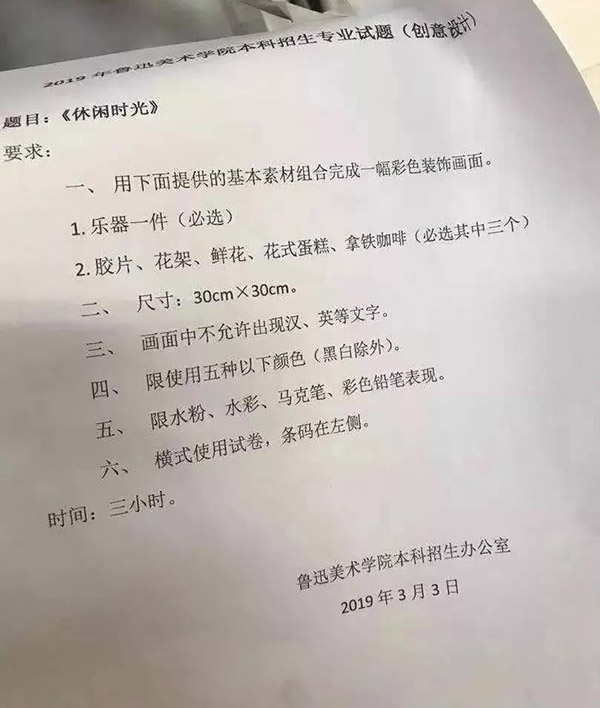 2019年鲁迅美术学院本科招生专业试题（创意设计）

题目：《休闲时光》

要求：

一、 用下面提供的基本素材组合完成一幅彩色装饰画面。

1.乐器一件（必选）

2.胶片、花架、鲜花、花式蛋糕、拿铁咖啡（必选其中三个）

二、 尺寸：30cm×30cm。

三、 画面中不允许出现汉、英等文字。

四、 限使用五种以下颜色（黑白除外）。

五、 限水粉、水彩、马克笔、彩色铅笔表现。

六、 横式使用试卷，条码在左侧。

时间：三小时。

鲁迅美术学院本科招生办公室

2019年3月3日